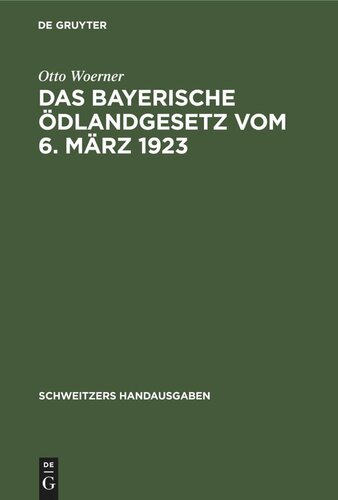 DE GRUYTER

Otto Woerner

DAS BAYERISCHE ÖDLANDGESETZ VOM 6. MÄRZ 1923

SCHWEITZERS HANDAUSGABEN

DE
G